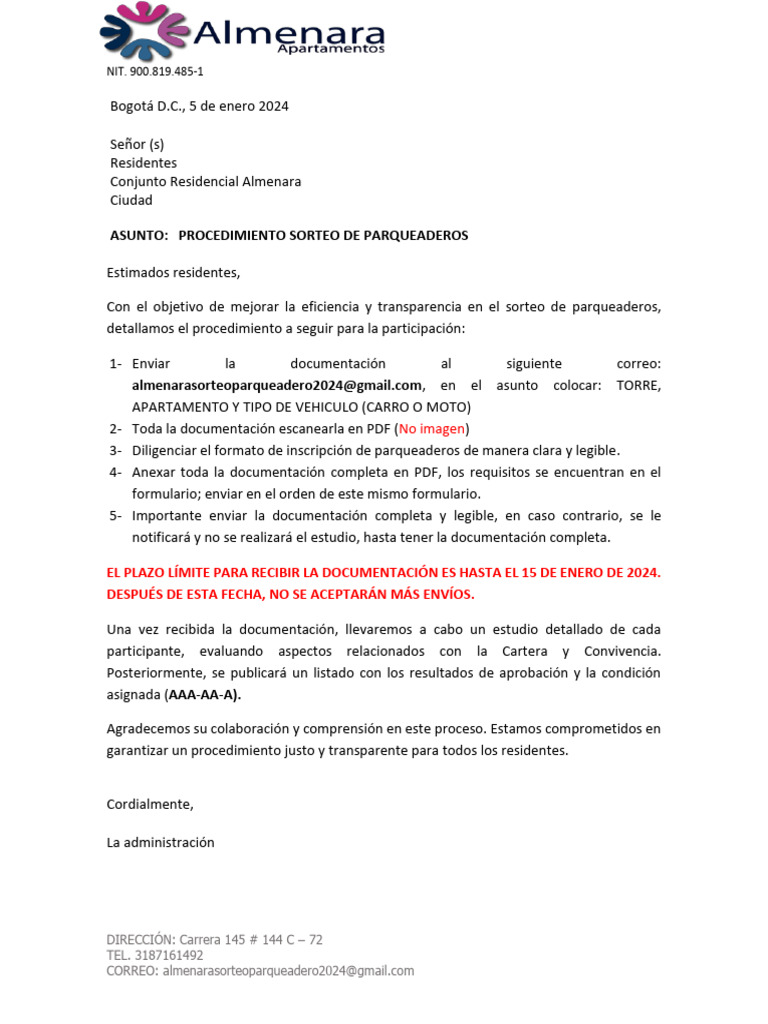 Almenara
Apartamentos

NIT. 900.819.485-1

Bogotá D.C., 5 de enero 2024

Señor (s)
Residentes
Conjunto Residencial Almenara
Ciudad

ASUNTO: PROCEDIMIENTO SORTEO DE PARQUEADEROS

Estimados residentes,

Con el objetivo de mejorar la eficiencia y transparencia en el sorteo de parqueaderos, detallamos el procedimiento a seguir para la participación:

1- Enviar la documentación al siguiente correo: almenarasorteoparqueadero2024@gmail.com, en el asunto colocar: TORRE, APARTAMENTO Y TIPO DE VEHICULO (CARRO O MOTO)
2- Toda la documentación escanearla en PDF (No imagen)
3- Diligenciar el formato de inscripción de parqueaderos de manera clara y legible.
4- Anexar toda la documentación completa en PDF, los requisitos se encuentran en el formulario; enviar en el orden de este mismo formulario.
5- Importante enviar la documentación completa y legible, en caso contrario, se le notificará y no se realizará el estudio, hasta tener la documentación completa.

EL PLAZO LÍMITE PARA RECIBIR LA DOCUMENTACIÓN ES HASTA EL 15 DE ENERO DE 2024. DESPUÉS DE ESTA FECHA, NO SE ACEPTARÁN MÁS ENVÍOS.

Una vez recibida la documentación, llevaremos a cabo un estudio detallado de cada participante, evaluando aspectos relacionados con la Cartera y Convivencia. Posteriormente, se publicará un listado con los resultados de aprobación y la condición asignada (AAA-AA-A).

Agradecemos su colaboración y comprensión en este proceso. Estamos comprometidos en garantizar un procedimiento justo y transparente para todos los residentes.

Cordialmente,

La administración

DIRECCIÓN: Carrera 145 # 144 C – 72
TEL. 3187161492
CORREO: almenarasorteoparqueadero2024@gmail.com